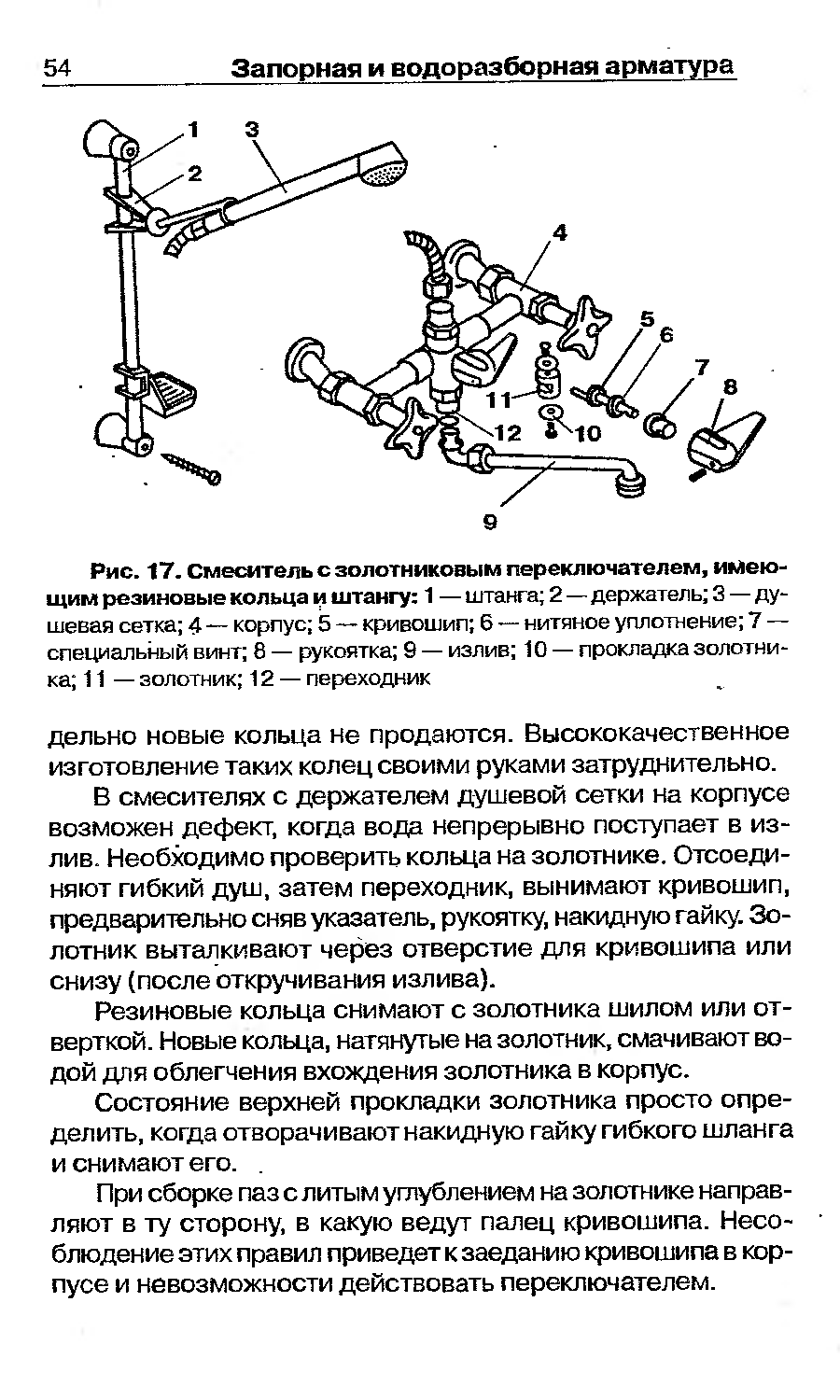 54 Запорная и водоразборная арматура

1 3 2 4 5 6 7 8 11 12 10 9

Рис. 17. Смеситель с золотниковым переключателем, имеющим резиновые кольца и штангу: 1 — штанга; 2 — держатель; 3 — душевая сетка; 4 — корпус; 5 — кривошип; 6 — нитяное уплотнение; 7 — специальный винт; 8 — рукоятка; 9 — излив; 10 — прокладка золотника; 11 — золотник; 12 — переходник

дельно новые кольца не продаются. Высококачественное изготовление таких колец своими руками затруднительно.

В смесителях с держателем душевой сетки на корпусе возможен дефект, когда вода непрерывно поступает в излив. Необходимо проверить кольца на золотнике. Отсоединяют гибкий душ, затем переходник, вынимают кривошип, предварительно сняв указатель, рукоятку, накидную гайку. Золотник выталкивают через отверстие для кривошипа или снизу (после откручивания излива).

Резиновые кольца снимают с золотника шилом или отверткой. Новые кольца, натянутые на золотник, смачивают водой для облегчения вхождения золотника в корпус.

Состояние верхней прокладки золотника просто определить, когда отворачивают накидную гайку гибкого шланга и снимают его.

При сборке паз с литым углублением на золотнике направляют в ту сторону, в какую ведут палец кривошипа. Несоблюдение этих правил приведет к заеданию кривошипа в корпусе и невозможности действовать переключателем.